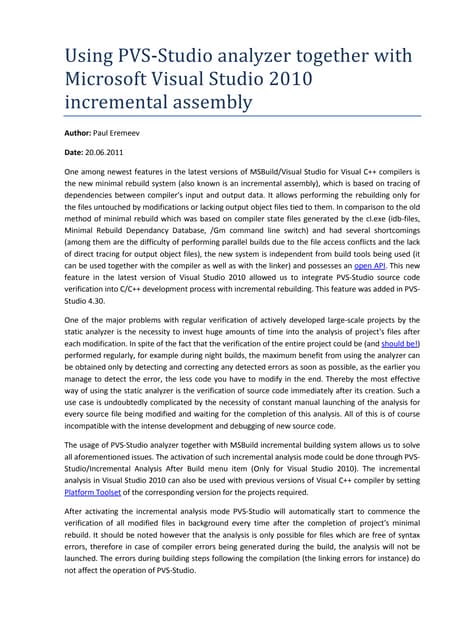 Using PVS-Studio analyzer together with Microsoft Visual Studio 2010 incremental assembly

Author: Paul Eremeev

Date: 20.06.2011

One among newest features in the latest versions of MSBuild/Visual Studio for Visual C++ compilers is the new minimal rebuild system (also known is an incremental assembly), which is based on tracing of dependencies between compiler's input and output data. It allows performing the rebuilding only for the files untouched by modifications or lacking output object files tied to them. In comparison to the old method of minimal rebuild which was based on compiler state files generated by the cl.exe (idb-files, Minimal Rebuild Dependancy Database, /Gm command line switch) and had several shortcomings (among them are the difficulty of performing parallel builds due to the file access conflicts and the lack of direct tracing for output object files), the new system is independent from build tools being used (it can be used together with the compiler as well as with the linker) and possesses an open API. This new feature in the latest version of Visual Studio 2010 allowed us to integrate PVS-Studio source code verification into C/C++ development process with incremental rebuilding. This feature was added in PVS-Studio 4.30.

One of the major problems with regular verification of actively developed large-scale projects by the static analyzer is the necessity to invest huge amounts of time into the analysis of project's files after each modification. In spite of the fact that the verification of the entire project could be (and should be!) performed regularly, for example during night builds, the maximum benefit from using the analyzer can be obtained only by detecting and correcting any detected errors as soon as possible, as the earlier you manage to detect the error, the less code you have to modify in the end. Thereby the most effective way of using the static analyzer is the verification of source code immediately after its creation. Such a use case is undoubtedly complicated by the necessity of constant manual launching of the analysis for every source file being modified and waiting for the completion of this analysis. All of this is of course incompatible with the intense development and debugging of new source code.

The usage of PVS-Studio analyzer together with MSBuild incremental building system allows us to solve all aforementioned issues. The activation of such incremental analysis mode could be done through PVS-Studio/Incremental Analysis After Build menu item (Only for Visual Studio 2010). The incremental analysis in Visual Studio 2010 can also be used with previous versions of Visual C++ compiler by setting Platform Toolset of the corresponding version for the projects required.

After activating the incremental analysis mode PVS-Studio will automatically start to commence the verification of all modified files in background every time after the completion of project's minimal rebuild. It should be noted however that the analysis is only possible for files which are free of syntax errors, therefore in case of compiler errors being generated during the build, the analysis will not be launched. The errors during building steps following the compilation (the linking errors for instance) do not affect the operation of PVS-Studio.